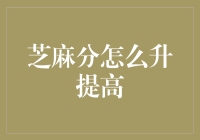 芝麻分怎么升提高